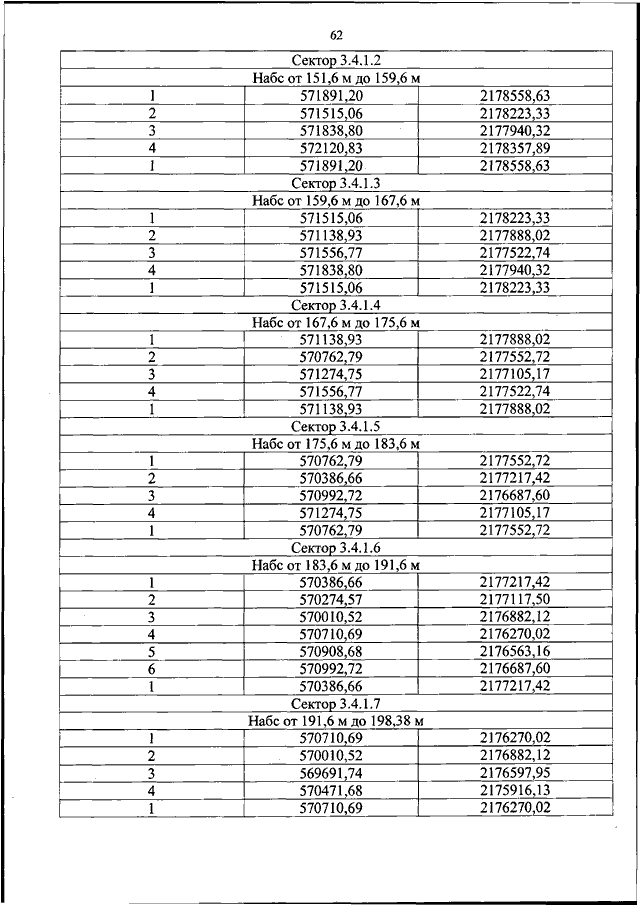 62

| Сектор 3.4.1.2 | | |
|---|---|---|
| Набс от 151,6 м до 159,6 м | | |
| 1 | 571891,20 | 2178558,63 |
| 2 | 571515,06 | 2178223,33 |
| 3 | 571838,80 | 2177940,32 |
| 4 | 572120,83 | 2178357,89 |
| 1 | 571891,20 | 2178558,63 |
| Сектор 3.4.1.3 | | |
| Набс от 159,6 м до 167,6 м | | |
| 1 | 571515,06 | 2178223,33 |
| 2 | 571138,93 | 2177888,02 |
| 3 | 571556,77 | 2177522,74 |
| 4 | 571838,80 | 2177940,32 |
| 1 | 571515,06 | 2178223,33 |
| Сектор 3.4.1.4 | | |
| Набс от 167,6 м до 175,6 м | | |
| 1 | 571138,93 | 2177888,02 |
| 2 | 570762,79 | 2177552,72 |
| 3 | 571274,75 | 2177105,17 |
| 4 | 571556,77 | 2177522,74 |
| 1 | 571138,93 | 2177888,02 |
| Сектор 3.4.1.5 | | |
| Набс от 175,6 м до 183,6 м | | |
| 1 | 570762,79 | 2177552,72 |
| 2 | 570386,66 | 2177217,42 |
| 3 | 570992,72 | 2176687,60 |
| 4 | 571274,75 | 2177105,17 |
| 1 | 570762,79 | 2177552,72 |
| Сектор 3.4.1.6 | | |
| Набс от 183,6 м до 191,6 м | | |
| 1 | 570386,66 | 2177217,42 |
| 2 | 570274,57 | 2177117,50 |
| 3 | 570010,52 | 2176882,12 |
| 4 | 570710,69 | 2176270,02 |
| 5 | 570908,68 | 2176563,16 |
| 6 | 570992,72 | 2176687,60 |
| 1 | 570386,66 | 2177217,42 |
| Сектор 3.4.1.7 | | |
| Набс от 191,6 м до 198,38 м | | |
| 1 | 570710,69 | 2176270,02 |
| 2 | 570010,52 | 2176882,12 |
| 3 | 569691,74 | 2176597,95 |
| 4 | 570471,68 | 2175916,13 |
| 1 | 570710,69 | 2176270,02 |